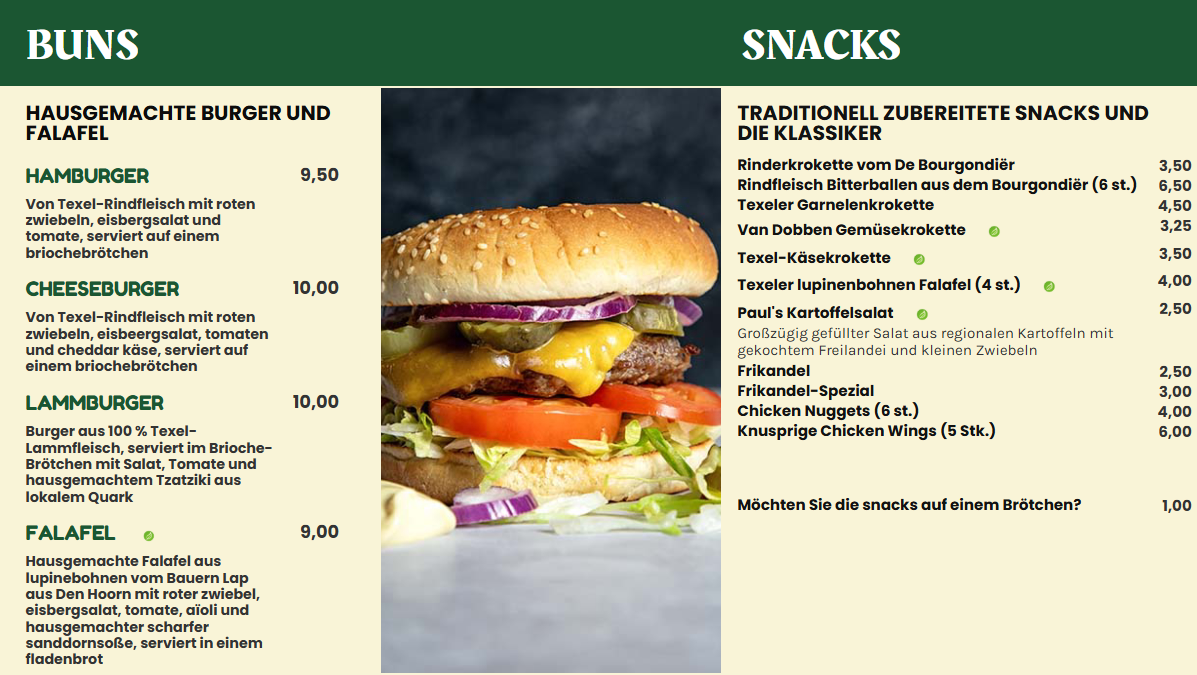 BUNS

HAUSGEMACHTE BURGER UND FALAFEL

HAMBURGER 9,50

Von Texel-Rindfleisch mit roten zwiebeln, eisbergsalat und tomate, serviert auf einem briochebrötchen

CHEESEBURGER 10,00

Von Texel-Rindfleisch mit roten zwiebeln, eisbeergsalat, tomaten und cheddar käse, serviert auf einem briochebrötchen

LAMMBURGER 10,00

Burger aus 100 % Texel-Lammfleisch, serviert im Brioche-Brötchen mit Salat, Tomate und hausgemachtem Tzatziki aus lokalem Quark

FALAFEL 9,00

Hausgemachte Falafel aus lupinebohnen vom Bauern Lap aus Den Hoorn mit roter zwiebel, eisbergsalat, tomate, aïoli und hausgemachter scharfer sanddornsoße, serviert in einem fladenbrot

SNACKS

TRADITIONELL ZUBEREITETE SNACKS UND DIE KLASSIKER

Rinderkrokette vom De Bourgondiër 3,50
Rindfleisch Bitterballen aus dem Bourgondiër (6 st.) 6,50
Texeler Garnelenkrokette 4,50
Van Dobben Gemüsekrokette 3,25
Texel-Käsekrokette 3,50
Texeler lupinenbohnen Falafel (4 st.) 4,00
Paul's Kartoffelsalat 2,50
Großzügig gefüllter Salat aus regionalen Kartoffeln mit gekochtem Freilandei und kleinen Zwiebeln
Frikandel 2,50
Frikandel-Spezial 3,00
Chicken Nuggets (6 st.) 4,00
Knusprige Chicken Wings (5 Stk.) 6,00

Möchten Sie die snacks auf einem Brötchen? 1,00